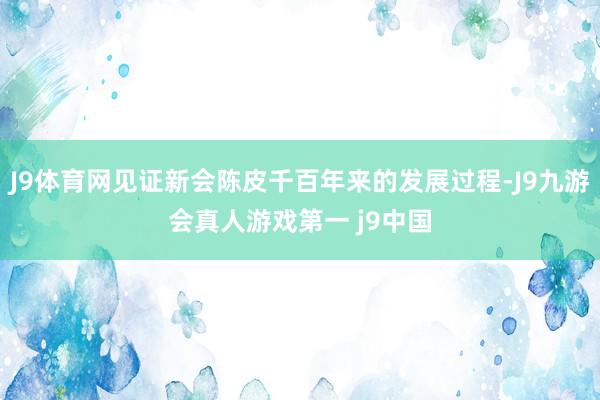 J9体育网见证新会陈皮千百年来的发展过程-J9九游会真人游戏第一 j9中国